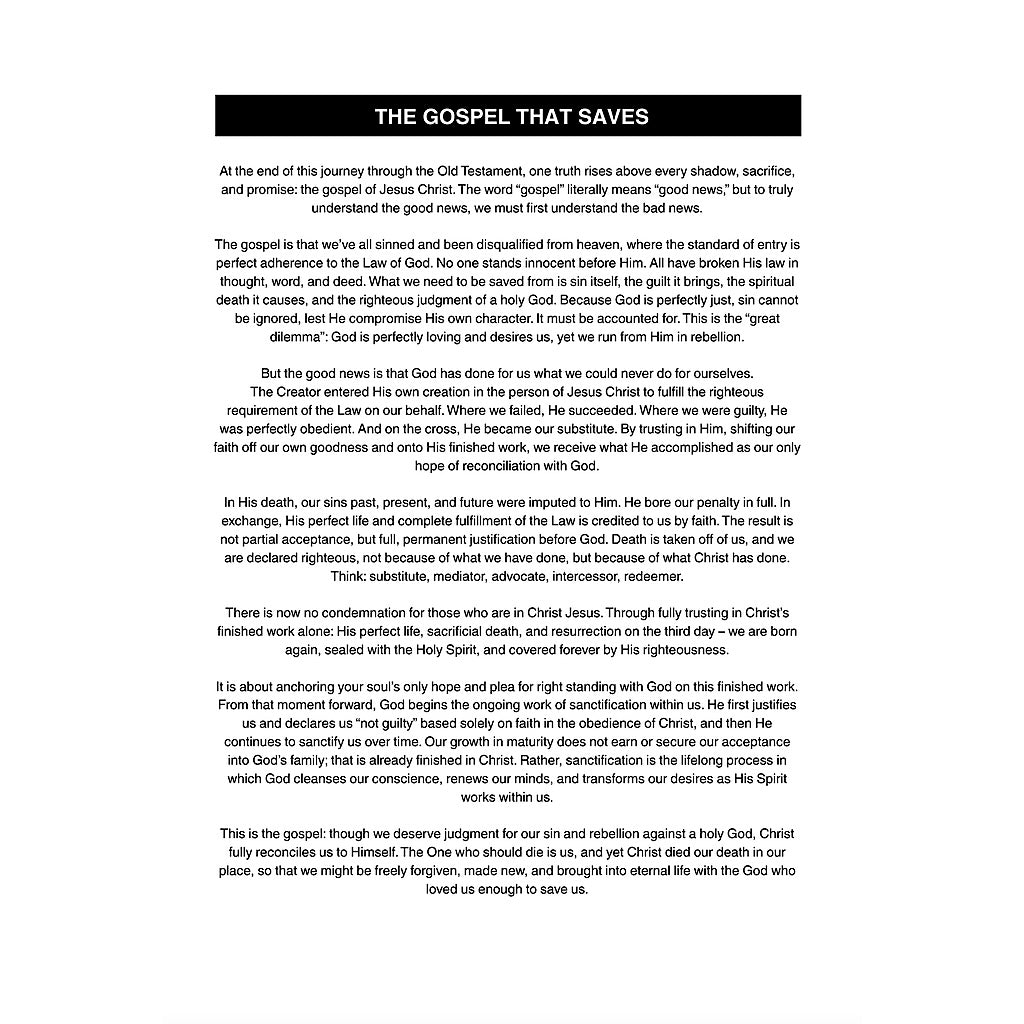 THE GOSPEL THAT SAVES

At the end of this journey through the Old Testament, one truth rises above every shadow, sacrifice, and promise: the gospel of Jesus Christ. The word "gospel" literally means "good news," but to truly understand the good news, we must first understand the bad news.

The gospel is that we've all sinned and been disqualified from heaven, where the standard of entry is perfect adherence to the Law of God. No one stands innocent before Him. All have broken His law in thought, word, and deed. What we need to be saved from is sin itself, the guilt it brings, the spiritual death it causes, and the righteous judgment of a holy God. Because God is perfectly just, sin cannot be ignored, lest He compromise His own character. It must be accounted for. This is the "great dilemma": God is perfectly loving and desires us, yet we run from Him in rebellion.

But the good news is that God has done for us what we could never do for ourselves. The Creator entered His own creation in the person of Jesus Christ to fulfill the righteous requirement of the Law on our behalf. Where we failed, He succeeded. Where we were guilty, He was perfectly obedient. And on the cross, He became our substitute. By trusting in Him, shifting our faith off our own goodness and onto His finished work, we receive what He accomplished as our only hope of reconciliation with God.

In His death, our sins past, present, and future were imputed to Him. He bore our penalty in full. In exchange, His perfect life and complete fulfillment of the Law is credited to us by faith. The result is not partial acceptance, but full, permanent justification before God. Death is taken off of us, and we are declared righteous, not because of what we have done, but because of what Christ has done. Think: substitute, mediator, advocate, intercessor, redeemer.

There is now no condemnation for those who are in Christ Jesus. Through fully trusting in Christ's finished work alone: His perfect life, sacrificial death, and resurrection on the third day – we are born again, sealed with the Holy Spirit, and covered forever by His righteousness.

It is about anchoring your soul's only hope and plea for right standing with God on this finished work. From that moment forward, God begins the ongoing work of sanctification within us. He first justifies us and declares us "not guilty" based solely on faith in the obedience of Christ, and then He continues to sanctify us over time. Our growth in maturity does not earn or secure our acceptance into God's family; that is already finished in Christ. Rather, sanctification is the lifelong process in which God cleanses our conscience, renews our minds, and transforms our desires as His Spirit works within us.

This is the gospel: though we deserve judgment for our sin and rebellion against a holy God, Christ fully reconciles us to Himself. The One who should die is us, and yet Christ died our death in our place, so that we might be freely forgiven, made new, and brought into eternal life with the God who loved us enough to save us.